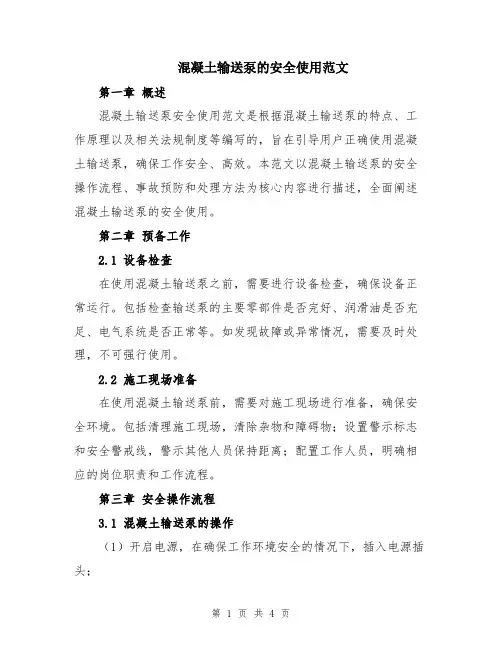 混凝土输送泵的安全使用范文

第一章 概述

混凝土输送泵安全使用范文是根据混凝土输送泵的特点、工作原理以及相关法规制度等编写的，旨在引导用户正确使用混凝土输送泵，确保工作安全、高效。本范文以混凝土输送泵的安全操作流程、事故预防和处理方法为核心内容进行描述，全面阐述混凝土输送泵的安全使用。

第二章 预备工作

2.1 设备检查

在使用混凝土输送泵之前，需要进行设备检查，确保设备正常运行。包括检查输送泵的主要零部件是否完好、润滑油是否充足、电气系统是否正常等。如发现故障或异常情况，需要及时处理，不可强行使用。

2.2 施工现场准备

在使用混凝土输送泵前，需要对施工现场进行准备，确保安全环境。包括清理施工现场，清除杂物和障碍物；设置警示标志和安全警戒线，警示其他人员保持距离；配置工作人员，明确相应的岗位职责和工作流程。

第三章 安全操作流程

3.1 混凝土输送泵的操作

（1）开启电源，在确保工作环境安全的情况下，插入电源插头；

第 1 页 共 4 页